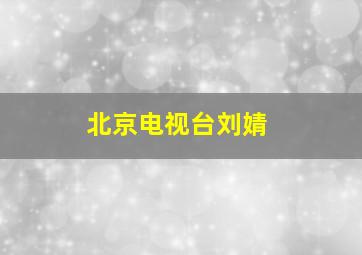 北京电视台刘婧